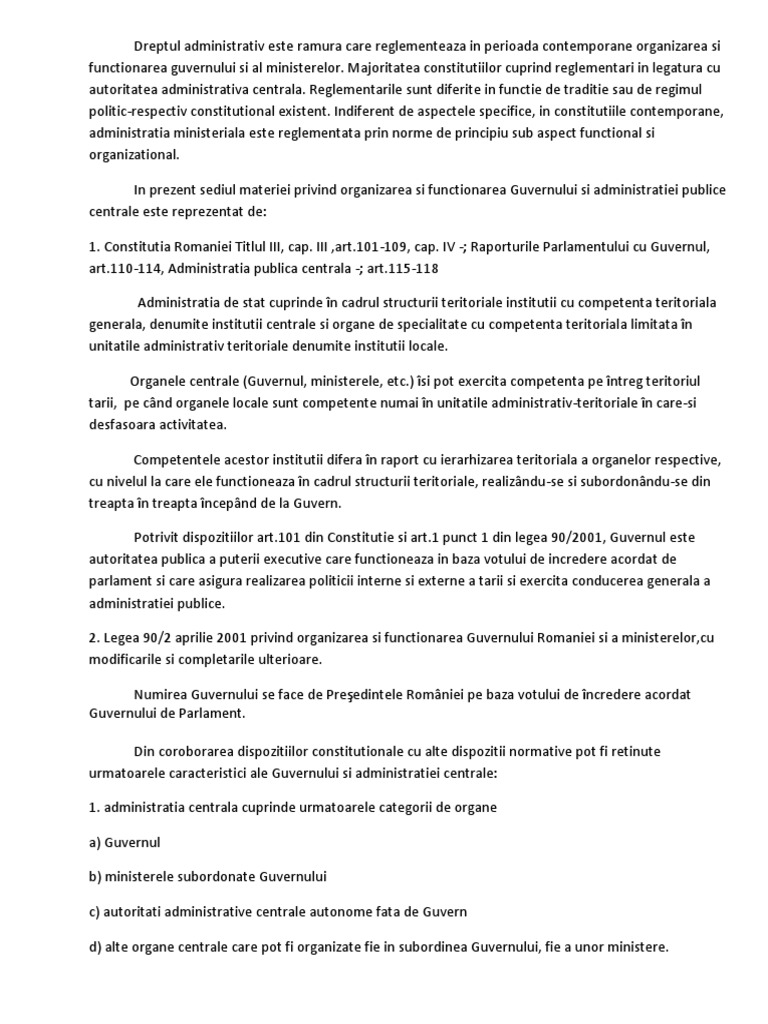 Dreptul administrativ este ramura care reglementeaza in perioada contemporane organizarea si functionarea guvernului si al ministerelor. Majoritatea constitutiilor cuprind reglementari in legatura cu autoritatea administrativa centrala. Reglementarile sunt diferite in functie de traditie sau de regimul politic-respectiv constitutional existent. Indiferent de aspectele specifice, in constitutiile contemporane, administratia ministeriala este reglementata prin norme de principiu sub aspect functional si organizational.

In prezent sediul materiei privind organizarea si functionarea Guvernului si administratiei publice centrale este reprezentat de:

1. Constitutia Romaniei Titlul III, cap. III ,art.101-109, cap. IV -; Raporturile Parlamentului cu Guvernul, art.110-114, Administratia publica centrala -; art.115-118

Administratia de stat cuprinde în cadrul structurii teritoriale institutii cu competenta teritoriala generala, denumite institutii centrale si organe de specialitate cu competenta teritoriala limitata în unitatile administrativ teritoriale denumite institutii locale.

Organele centrale (Guvernul, ministerele, etc.) îsi pot exercita competenta pe întreg teritoriul tarii, pe când organele locale sunt competente numai în unitatile administrativ-teritoriale în care-si desfasoara activitatea.

Competentele acestor institutii difera în raport cu ierarhizarea teritoriala a organelor respective, cu nivelul la care ele functioneaza în cadrul structurii teritoriale, realizându-se si subordonându-se din treapta în treapta începând de la Guvern.

Potrivit dispozitiilor art.101 din Constitutie si art.1 punct 1 din legea 90/2001, Guvernul este autoritatea publica a puterii executive care functioneaza in baza votului de incredere acordat de parlament si care asigura realizarea politicii interne si externe a tarii si exercita conducerea generala a administratiei publice.

2. Legea 90/2 aprilie 2001 privind organizarea si functionarea Guvernului Romaniei si a ministerelor,cu modificarile si completarile ulterioare.

Numirea Guvernului se face de Preşedintele României pe baza votului de încredere acordat Guvernului de Parlament.

Din coroborarea dispozitiilor constitutionale cu alte dispozitii normative pot fi retinute urmatoarele caracteristici ale Guvernului si administratiei centrale:

1. administratia centrala cuprinde urmatoarele categorii de organe

a) Guvernul

b) ministerele subordonate Guvernului

c) autoritati administrative centrale autonome fata de Guvern

d) alte organe centrale care pot fi organizate fie in subordinea Guvernului, fie a unor ministere.